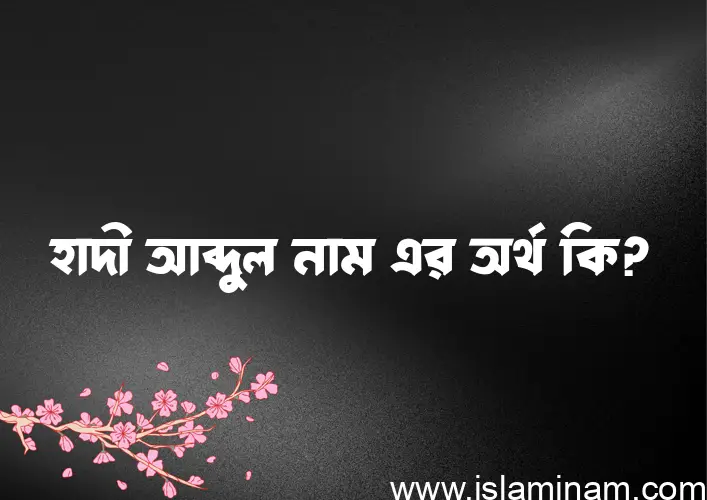 হাদী আব্দুল নাম এর অর্থ কি?

www.islaminam.com